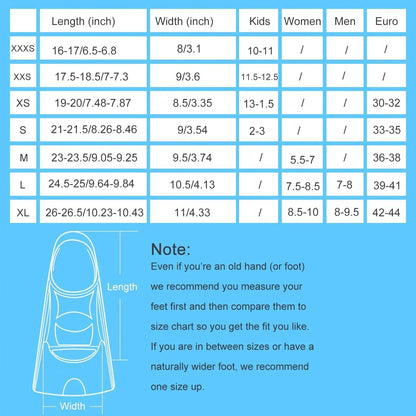 |  | Length (inch) | Width (inch) | Kids | Women | Men | Euro |
|---|---|---|---|---|---|---|
| XXXS | 16-17/6.5-6.8 | 8/3.1 | 10-11 | / | / | / |
| XXS | 17.5-18.5/7-7.3 | 9/3.6 | 11.5-12.5 | / | / | / |
| XS | 19-20/7.48-7.87 | 8.5/3.35 | 13-1.5 | / | / | 30-32 |
| S | 21-21.5/8.26-8.46 | 9/3.54 | 2-3 | / | / | 33-35 |
| M | 23-23.5/9.05-9.25 | 9.5/3.74 | / | 5.5-7 | / | 36-38 |
| L | 24.5-25/9.64-9.84 | 10.5/4.13 | / | 7.5-8.5 | 7-8 | 39-41 |
| XL | 26-26.5/10.23-10.43 | 11/4.33 | / | 8.5-10 | 8-9.5 | 42-44 |

Length

Width

Note:
Even if you're an old hand (or foot) we recommend you measure your feet first and then compare them to size chart so you get the fit you like. If you are in between sizes or have a naturally wider foot, we recommend one size up.